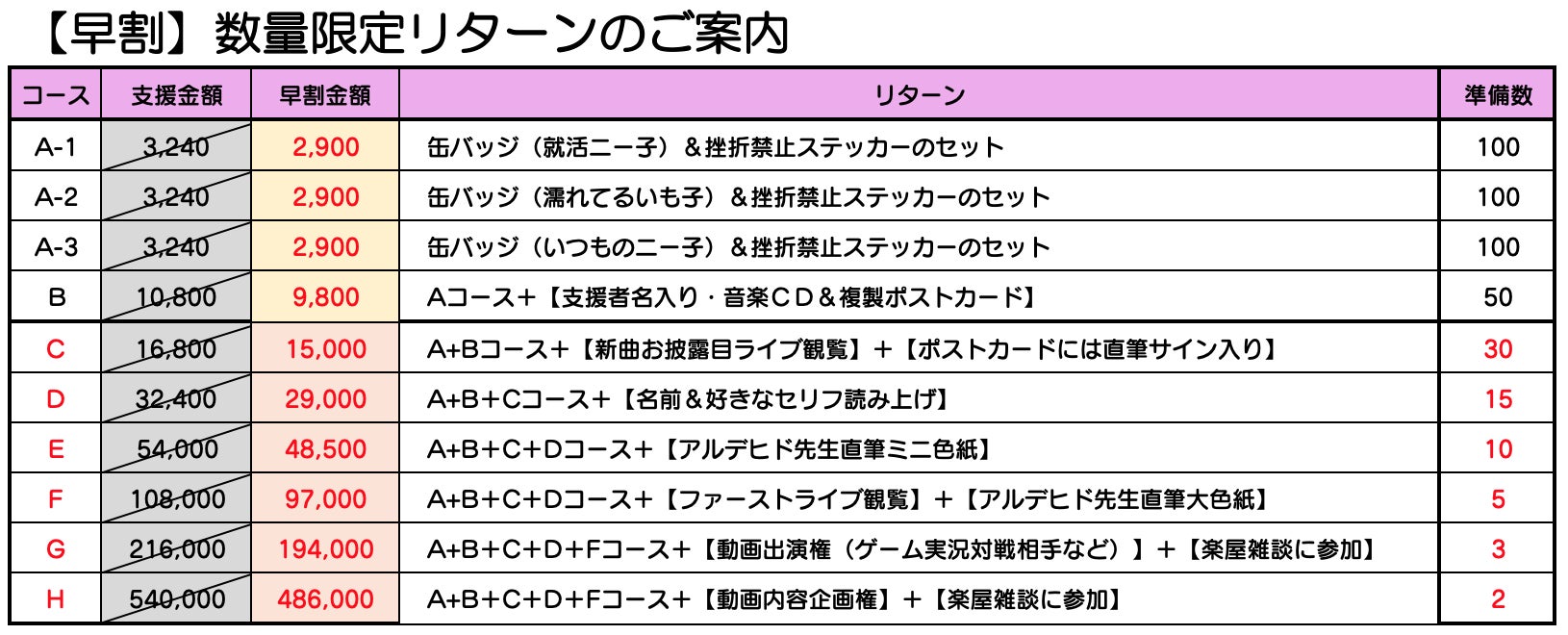 【早割】数量限定リターンのご案内

| コース | 支援金額 | 早割金額 | リターン | 準備数 |
|---|---|---|---|---|
| A-1 | 3,240 | 2,900 | 缶バッジ（就活ニー子）＆挫折禁止ステッカーのセット | 100 |
| A-2 | 3,240 | 2,900 | 缶バッジ（濡れてるいも子）＆挫折禁止ステッカーのセット | 100 |
| A-3 | 3,240 | 2,900 | 缶バッジ（いつものニー子）＆挫折禁止ステッカーのセット | 100 |
| B | 10,800 | 9,800 | Aコース＋【支援者名入り・音楽ＣＤ＆複製ポストカード】 | 50 |
| C | 16,800 | 15,000 | A+Bコース＋【新曲お披露目ライブ観覧】＋【ポストカードには直筆サイン入り】 | 30 |
| D | 32,400 | 29,000 | A+B+Cコース＋【名前＆好きなセリフ読み上げ】 | 15 |
| E | 54,000 | 48,500 | A+B+C+Dコース＋【アルデヒド先生直筆ミニ色紙】 | 10 |
| F | 108,000 | 97,000 | A+B+C+Dコース＋【ファーストライブ観覧】＋【アルデヒド先生直筆大色紙】 | 5 |
| G | 216,000 | 194,000 | A+B+C+D+Fコース＋【動画出演権（ゲーム実況対戦相手など）】＋【楽屋雑談に参加】 | 3 |
| H | 540,000 | 486,000 | A+B+C+D+Fコース＋【動画内容企画権】＋【楽屋雑談に参加】 | 2 |